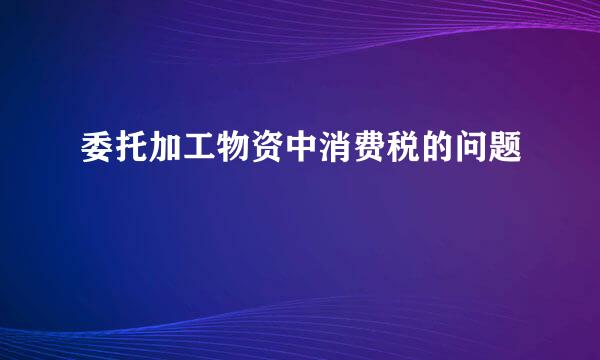 委托加工物资中消费税的问题